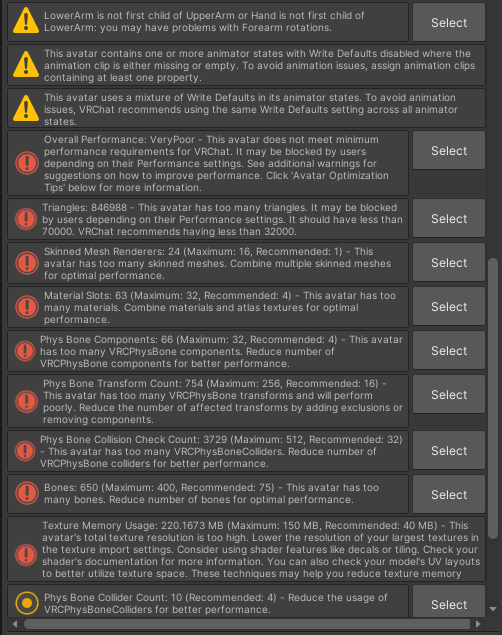 LowerArm is not first child of UpperArm or Hand is not first child of LowerArm: you may have problems with Forearm rotations.

Select

This avatar contains one or more animator states with Write Defaults disabled where the animation clip is either missing or empty. To avoid animation issues, assign animation clips containing at least one property.

This avatar uses a mixture of Write Defaults in its animator states. To avoid animation issues, VRChat recommends using the same Write Defaults setting across all animator states.

Overall Performance: VeryPoor - This avatar does not meet minimum performance requirements for VRChat. It may be blocked by users depending on their Performance settings. See additional warnings for suggestions on how to improve performance. Click 'Avatar Optimization Tips' below for more information.

Select

Triangles: 846988 - This avatar has too many triangles. It may be blocked by users depending on their Performance settings. It should have less than 70000. VRChat recommends having less than 32000.

Select

Skinned Mesh Renderers: 24 (Maximum: 16, Recommended: 1) - This avatar has too many skinned meshes. Combine multiple skinned meshes for optimal performance.

Select

Material Slots: 63 (Maximum: 32, Recommended: 4) - This avatar has too many materials. Combine materials and atlas textures for optimal performance.

Select

Phys Bone Components: 66 (Maximum: 32, Recommended: 4) - This avatar has too many VRCPhysBone components. Reduce number of VRCPhysBone components for better performance.

Select

Phys Bone Transform Count: 754 (Maximum: 256, Recommended: 16) - This avatar has too many VRCPhysBone transforms and will perform poorly. Reduce the number of affected transforms by adding exclusions or removing components.

Select

Phys Bone Collision Check Count: 3729 (Maximum: 512, Recommended: 32) - This avatar has too many VRCPhysBoneColliders. Reduce number of VRCPhysBone colliders for better performance.

Select

Bones: 650 (Maximum: 400, Recommended: 75) - This avatar has too many bones. Reduce number of bones for optimal performance.

Select

Texture Memory Usage: 220.1673 MB (Maximum: 150 MB, Recommended: 40 MB) - This avatar's total texture resolution is too high. Lower the resolution of your largest textures in the texture import settings. Consider using shader features like decals or tiling. Check your shader's documentation for more information. You can also check your model's UV layouts to better utilize texture space. These techniques may help you reduce texture memory

Phys Bone Collider Count: 10 (Recommended: 4) - Reduce the usage of VRCPhysBoneColliders for better performance.

Select